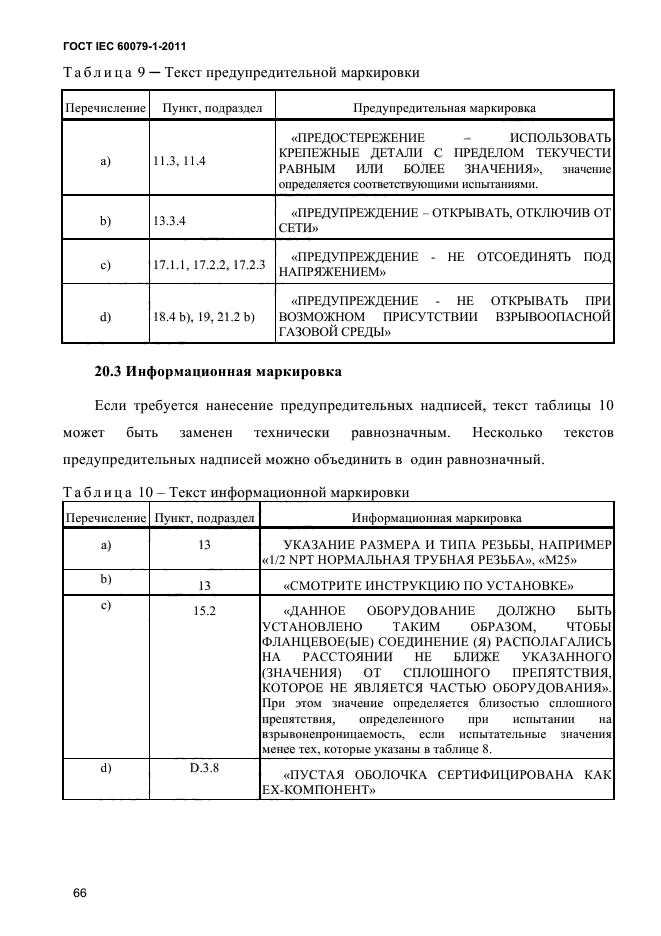 ГОСТ IEC 60079-1-2011

Таблица 9 – Текст предупредительной маркировки

| Перечисление | Пункт, подраздел | Предупредительная маркировка |
|---|---|---|
| a) | 11.3, 11.4 | «ПРЕДОСТЕРЕЖЕНИЕ – ИСПОЛЬЗОВАТЬ КРЕПЕЖНЫЕ ДЕТАЛИ С ПРЕДЕЛОМ ТЕКУЧЕСТИ РАВНЫМ ИЛИ БОЛЕЕ ЗНАЧЕНИЯ», значение определяется соответствующими испытаниями. |
| b) | 13.3.4 | «ПРЕДУПРЕЖДЕНИЕ – ОТКРЫВАТЬ, ОТКЛЮЧИВ ОТ СЕТИ» |
| c) | 17.1.1, 17.2.2, 17.2.3 | «ПРЕДУПРЕЖДЕНИЕ - НЕ ОТСОЕДИНЯТЬ ПОД НАПРЯЖЕНИЕМ» |
| d) | 18.4 b), 19, 21.2 b) | «ПРЕДУПРЕЖДЕНИЕ - НЕ ОТКРЫВАТЬ ПРИ ВОЗМОЖНОМ ПРИСУТСТВИИ ВЗРЫВООПАСНОЙ ГАЗОВОЙ СРЕДЫ» |

20.3 Информационная маркировка

Если требуется нанесение предупредительных надписей, текст таблицы 10 может быть заменен технически равнозначным. Несколько текстов предупредительных надписей можно объединить в один равнозначный.

Таблица 10 – Текст информационной маркировки

| Перечисление | Пункт, подраздел | Информационная маркировка |
|---|---|---|
| a) | 13 | УКАЗАНИЕ РАЗМЕРА И ТИПА РЕЗЬБЫ, НАПРИМЕР «1/2 NPT НОРМАЛЬНАЯ ТРУБНАЯ РЕЗЬБА», «М25» |
| b) | 13 | «СМОТРИТЕ ИНСТРУКЦИЮ ПО УСТАНОВКЕ» |
| c) | 15.2 | «ДАННОЕ ОБОРУДОВАНИЕ ДОЛЖНО БЫТЬ УСТАНОВЛЕНО ТАКИМ ОБРАЗОМ, ЧТОБЫ ФЛАНЦЕВОЕ(ЫЕ) СОЕДИНЕНИЕ (Я) РАСПОЛАГАЛИСЬ НА РАССТОЯНИИ НЕ БЛИЖЕ УКАЗАННОГО (ЗНАЧЕНИЯ) ОТ СПЛОШНОГО ПРЕПЯТСТВИЯ, КОТОРОЕ НЕ ЯВЛЯЕТСЯ ЧАСТЬЮ ОБОРУДОВАНИЯ». При этом значение определяется близостью сплошного препятствия, определенного при испытании на взрывонепроницаемость, если испытательные значения менее тех, которые указаны в таблице 8. |
| d) | D.3.8 | «ПУСТАЯ ОБОЛОЧКА СЕРТИФИЦИРОВАНА КАК ЕХ-КОМПОНЕНТ» |

66